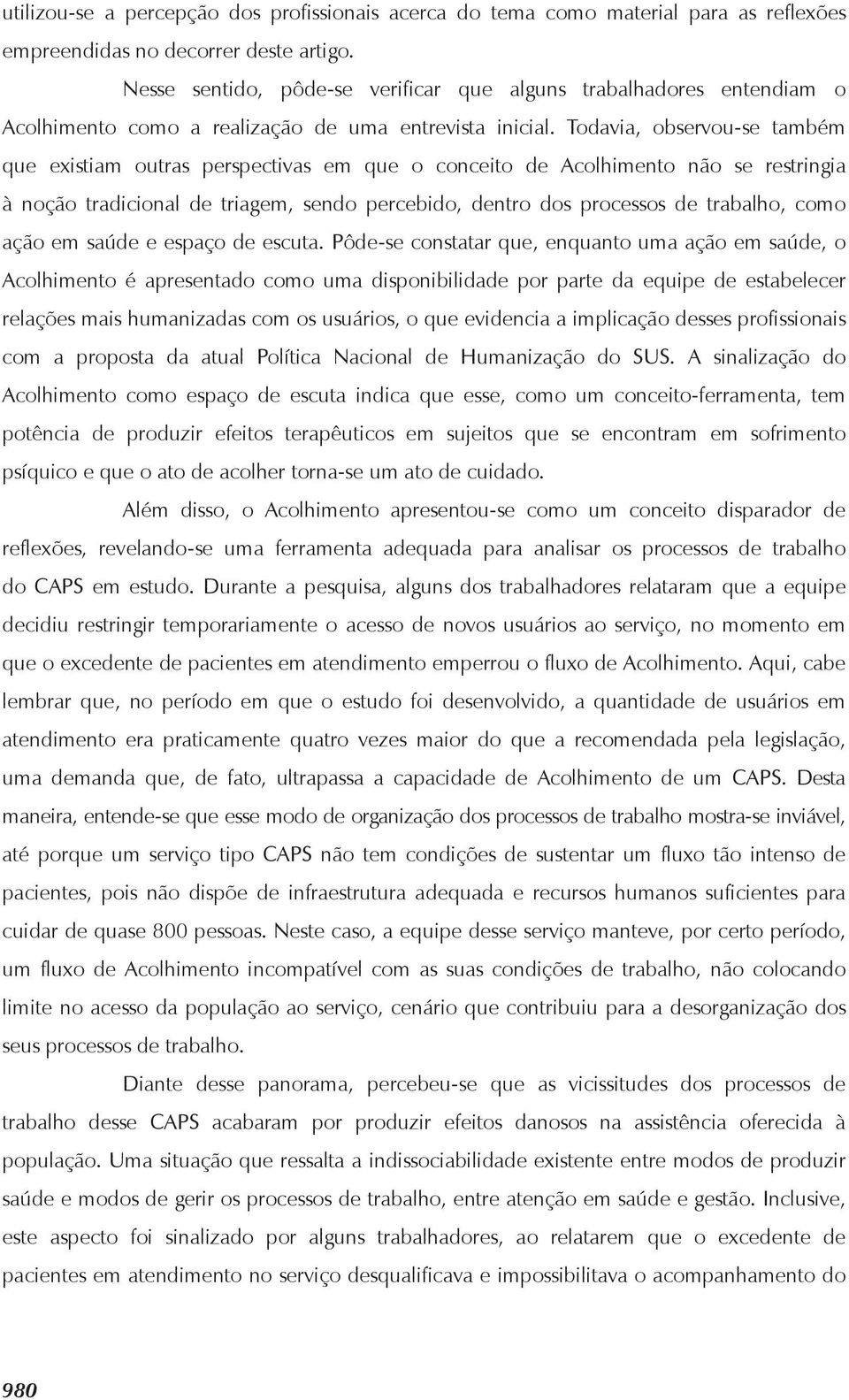 utilizou-se a percepção dos profissionais acerca do tema como material para as reflexões empreendidas no decorrer deste artigo.

Nesse sentido, pôde-se verificar que alguns trabalhadores entendiam o Acolhimento como a realização de uma entrevista inicial. Todavia, observou-se também que existiam outras perspectivas em que o conceito de Acolhimento não se restringia à noção tradicional de triagem, sendo percebido, dentro dos processos de trabalho, como ação em saúde e espaço de escuta. Pôde-se constatar que, enquanto uma ação em saúde, o Acolhimento é apresentado como uma disponibilidade por parte da equipe de estabelecer relações mais humanizadas com os usuários, o que evidencia a implicação desses profissionais com a proposta da atual Política Nacional de Humanização do SUS. A sinalização do Acolhimento como espaço de escuta indica que esse, como um conceito-ferramenta, tem potência de produzir efeitos terapêuticos em sujeitos que se encontram em sofrimento psíquico e que o ato de acolher torna-se um ato de cuidado.

Além disso, o Acolhimento apresentou-se como um conceito disparador de reflexões, revelando-se uma ferramenta adequada para analisar os processos de trabalho do CAPS em estudo. Durante a pesquisa, alguns dos trabalhadores relataram que a equipe decidiu restringir temporariamente o acesso de novos usuários ao serviço, no momento em que o excedente de pacientes em atendimento emperrou o fluxo de Acolhimento. Aqui, cabe lembrar que, no período em que o estudo foi desenvolvido, a quantidade de usuários em atendimento era praticamente quatro vezes maior do que a recomendada pela legislação, uma demanda que, de fato, ultrapassa a capacidade de Acolhimento de um CAPS. Desta maneira, entende-se que esse modo de organização dos processos de trabalho mostra-se inviável, até porque um serviço tipo CAPS não tem condições de sustentar um fluxo tão intenso de pacientes, pois não dispõe de infraestrutura adequada e recursos humanos suficientes para cuidar de quase 800 pessoas. Neste caso, a equipe desse serviço manteve, por certo período, um fluxo de Acolhimento incompatível com as suas condições de trabalho, não colocando limite no acesso da população ao serviço, cenário que contribuiu para a desorganização dos seus processos de trabalho.

Diante desse panorama, percebeu-se que as vicissitudes dos processos de trabalho desse CAPS acabaram por produzir efeitos danosos na assistência oferecida à população. Uma situação que ressalta a indissociabilidade existente entre modos de produzir saúde e modos de gerir os processos de trabalho, entre atenção em saúde e gestão. Inclusive, este aspecto foi sinalizado por alguns trabalhadores, ao relatarem que o excedente de pacientes em atendimento no serviço desqualificava e impossibilitava o acompanhamento do

980